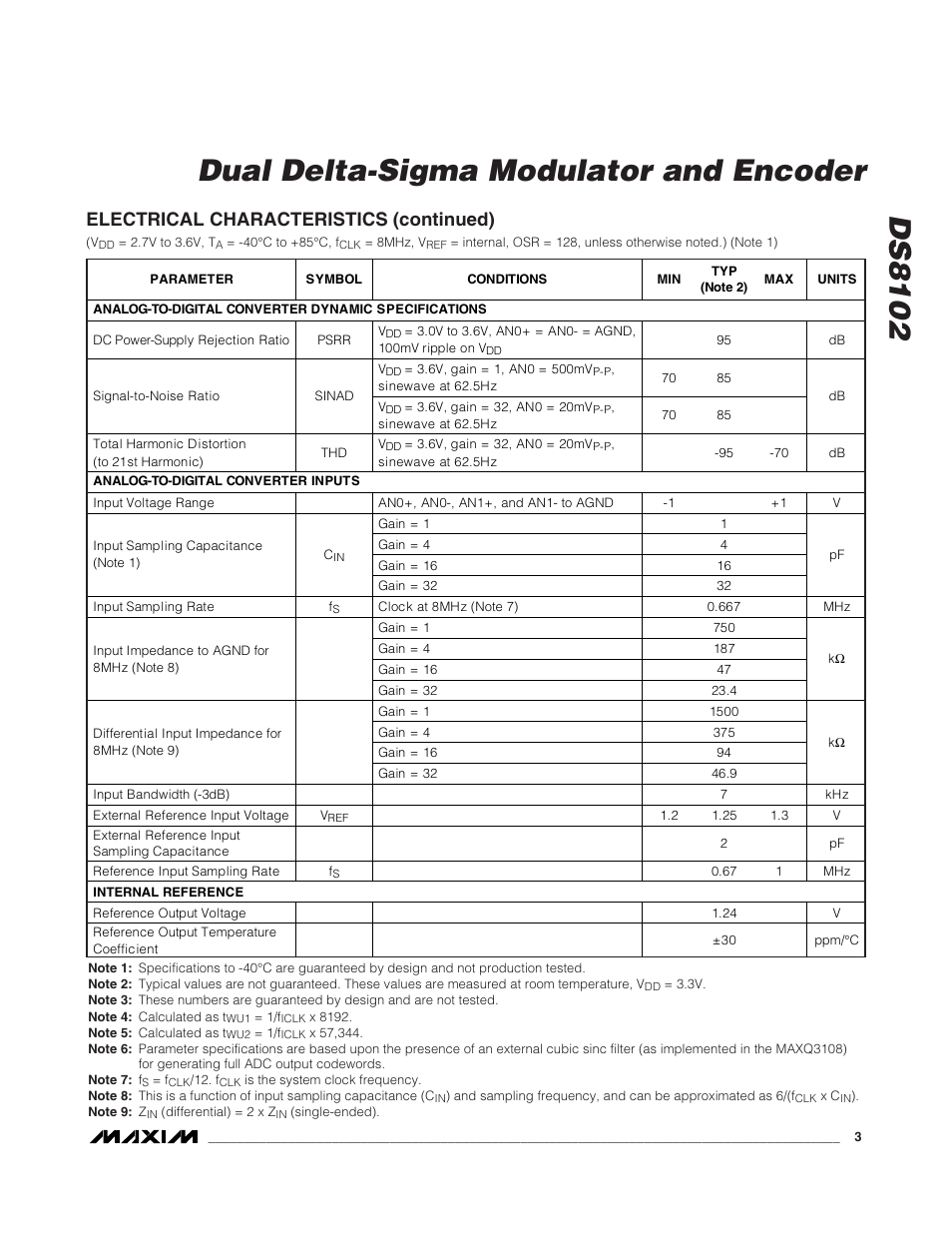 Dual Delta-Sigma Modulator and Encoder

DS8102

ELECTRICAL CHARACTERISTICS (continued)

($V_{DD}$ = 2.7V to 3.6V, $T_A$ = -40°C to +85°C, $f_{CLK}$ = 8MHz, $V_{REF}$ = internal, OSR = 128, unless otherwise noted.) (Note 1)

| PARAMETER | SYMBOL | CONDITIONS | MIN | TYP (Note 2) | MAX | UNITS |
|---|---|---|---|---|---|---|
| ANALOG-TO-DIGITAL CONVERTER DYNAMIC SPECIFICATIONS | | | | | | |
| DC Power-Supply Rejection Ratio | PSRR | $V_{DD}$ = 3.0V to 3.6V, AN0+ = AN0- = AGND, 100mV ripple on $V_{DD}$ | | 95 | | dB |
| Signal-to-Noise Ratio | SINAD | $V_{DD}$ = 3.6V, gain = 1, AN0 = 500m$V_{P-P}$, sinewave at 62.5Hz | 70 | 85 | | dB |
| | | $V_{DD}$ = 3.6V, gain = 32, AN0 = 20m$V_{P-P}$, sinewave at 62.5Hz | 70 | 85 | | |
| Total Harmonic Distortion (to 21st Harmonic) | THD | $V_{DD}$ = 3.6V, gain = 32, AN0 = 20m$V_{P-P}$, sinewave at 62.5Hz | | -95 | -70 | dB |
| ANALOG-TO-DIGITAL CONVERTER INPUTS | | | | | | |
| Input Voltage Range | | AN0+, AN0-, AN1+, and AN1- to AGND | -1 | | +1 | V |
| Input Sampling Capacitance (Note 1) | $C_{IN}$ | Gain = 1 | | 1 | | pF |
| | | Gain = 4 | | 4 | | |
| | | Gain = 16 | | 16 | | |
| | | Gain = 32 | | 32 | | |
| Input Sampling Rate | $f_S$ | Clock at 8MHz (Note 7) | | 0.667 | | MHz |
| Input Impedance to AGND for 8MHz (Note 8) | | Gain = 1 | | 750 | | kΩ |
| | | Gain = 4 | | 187 | | |
| | | Gain = 16 | | 47 | | |
| | | Gain = 32 | | 23.4 | | |
| Differential Input Impedance for 8MHz (Note 9) | | Gain = 1 | | 1500 | | kΩ |
| | | Gain = 4 | | 375 | | |
| | | Gain = 16 | | 94 | | |
| | | Gain = 32 | | 46.9 | | |
| Input Bandwidth (-3dB) | | | | 7 | | kHz |
| External Reference Input Voltage | $V_{REF}$ | | 1.2 | 1.25 | 1.3 | V |
| External Reference Input Sampling Capacitance | | | | 2 | | pF |
| Reference Input Sampling Rate | $f_S$ | | | 0.67 | 1 | MHz |
| INTERNAL REFERENCE | | | | | | |
| Reference Output Voltage | | | | 1.24 | | V |
| Reference Output Temperature Coefficient | | | | ±30 | | ppm/°C |

Note 1: Specifications to -40°C are guaranteed by design and not production tested.
Note 2: Typical values are not guaranteed. These values are measured at room temperature, $V_{DD}$ = 3.3V.
Note 3: These numbers are guaranteed by design and are not tested.
Note 4: Calculated as $t_{WU1}$ = 1/$f_{CLK}$ x 8192.
Note 5: Calculated as $t_{WU2}$ = 1/$f_{CLK}$ x 57,344.
Note 6: Parameter specifications are based upon the presence of an external cubic sinc filter (as implemented in the MAXQ3108) for generating full ADC output codewords.
Note 7: $f_S$ = $f_{CLK}$/12. $f_{CLK}$ is the system clock frequency.
Note 8: This is a function of input sampling capacitance ($C_{IN}$) and sampling frequency, and can be approximated as 6/($f_{CLK}$ x $C_{IN}$).
Note 9: $Z_{IN}$ (differential) = 2 x $Z_{IN}$ (single-ended).

MAXIM 3